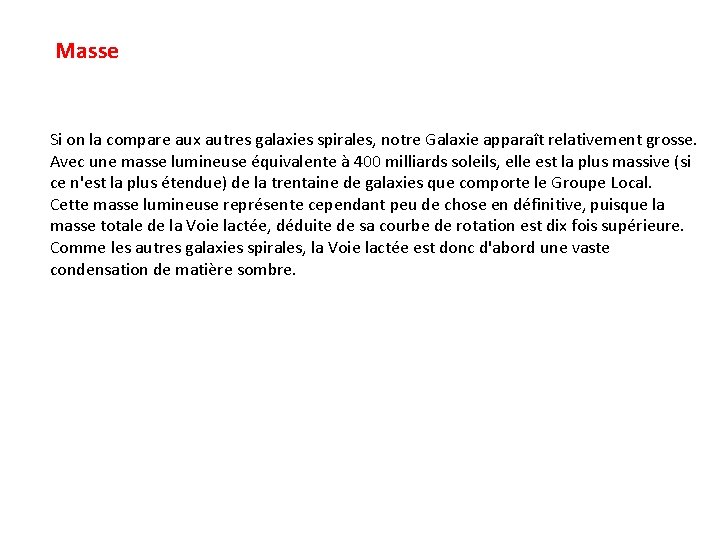 Masse

Si on la compare aux autres galaxies spirales, notre Galaxie apparaît relativement grosse. Avec une masse lumineuse équivalente à 400 milliards soleils, elle est la plus massive (si ce n'est la plus étendue) de la trentaine de galaxies que comporte le Groupe Local. Cette masse lumineuse représente cependant peu de chose en définitive, puisque la masse totale de la Voie lactée, déduite de sa courbe de rotation est dix fois supérieure. Comme les autres galaxies spirales, la Voie lactée est donc d'abord une vaste condensation de matière sombre.